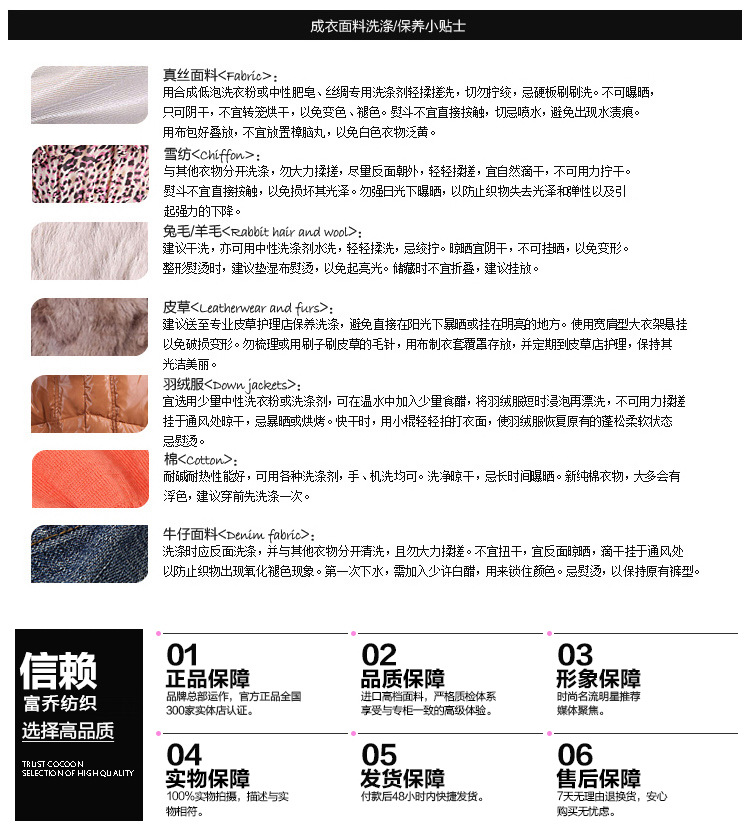 成衣面料洗涤/保养小贴士

真丝面料<Fabric>：
用合成低泡洗衣粉或中性肥皂、丝绸专用洗涤剂轻揉搓洗，切勿拧绞，忌硬板刷刷洗。不可曝晒，只可阴干，不宜转笼烘干，以免变色、褪色。熨斗不宜直接接触，切忌喷水，避免出现水渍痕。用布包好叠放，不宜放置樟脑丸，以免白色衣物泛黄。

雪纺<Chiffon>：
与其他衣物分开洗涤，勿大力揉搓，尽量反面朝外，轻轻揉搓，宜自然滴干，不可用力拧干。熨斗不宜直接接触，以免损坏其光泽。勿强日光下曝晒，以防止织物失去光泽和弹性以及引起强力的下降。

兔毛/羊毛<Rabbit hair and wool>：
建议干洗，亦可用中性洗涤剂水洗，轻轻揉洗，忌绞拧。晾晒宜阴干，不可挂晒，以免变形。整形熨烫时，建议垫湿布熨烫，以免起亮光。储藏时不宜折叠，建议挂放。

皮草<Leatherwear and furs>：
建议送至专业皮草护理店保养洗涤，避免直接在阳光下暴晒或挂在明亮的地方。使用宽肩型大衣架悬挂以免破损变形。勿梳理或用刷子刷皮草的毛针，用布制衣套覆罩存放，并定期到皮草店护理，保持其光洁美丽。

羽绒服<Down jackets>：
宜选用少量中性洗衣粉或洗涤剂，可在温水中加入少量食醋，将羽绒服短时浸泡再漂洗，不可用力揉搓挂于通风处晾干，忌暴晒或烘烤。快干时，用小棍轻轻拍打衣面，使羽绒服恢复原有的蓬松柔软状态忌熨烫。

棉<Cotton>：
耐碱耐热性能好，可用各种洗涤剂，手、机洗均可。洗净晾干，忌长时间曝晒。新纯棉衣物，大多会有浮色，建议穿前先洗涤一次。

牛仔面料<Denim fabric>：
洗涤时应反面洗涤，并与其他衣物分开清洗，且勿大力揉搓。不宜扭干，宜反面晾晒，滴干挂于通风处以防止织物出现氧化褪色现象。第一次下水，需加入少许白醋，用来锁住颜色。忌熨烫，以保持原有裤型。

信赖
富乔纺织
选择高品质
TRUST COCOON
SELECTION OF HIGH QUALITY

01
正品保障
品牌总部运作，官方正品全国300家实体店认证。

02
品质保障
进口高档面料，严格质检体系享受与专柜一致的高级体验。

03
形象保障
时尚名流明星推荐媒体聚焦。

04
实物保障
100%实物拍摄，描述与实物相符。

05
发货保障
付款后48小时内快捷发货。

06
售后保障
7天无理由退换货，安心购买无忧虑。